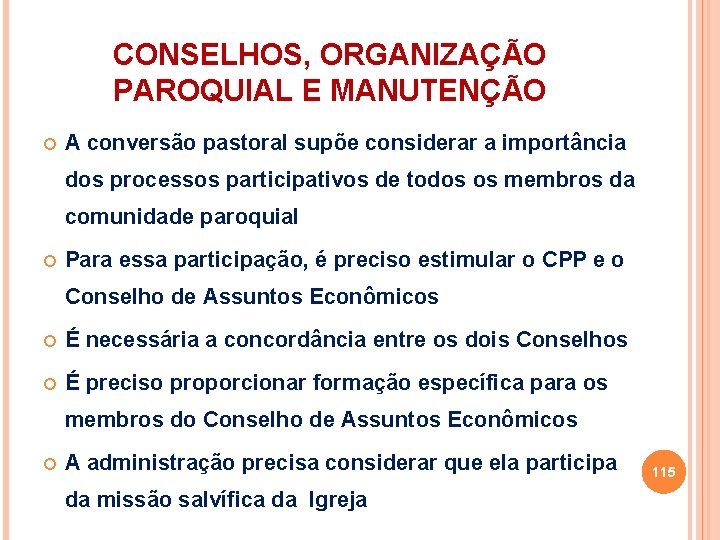 CONSELHOS, ORGANIZAÇÃO PAROQUIAL E MANUTENÇÃO

A conversão pastoral supõe considerar a importância dos processos participativos de todos os membros da comunidade paroquial

Para essa participação, é preciso estimular o CPP e o Conselho de Assuntos Econômicos

É necessária a concordância entre os dois Conselhos

É preciso proporcionar formação específica para os membros do Conselho de Assuntos Econômicos

A administração precisa considerar que ela participa da missão salvífica da Igreja

115